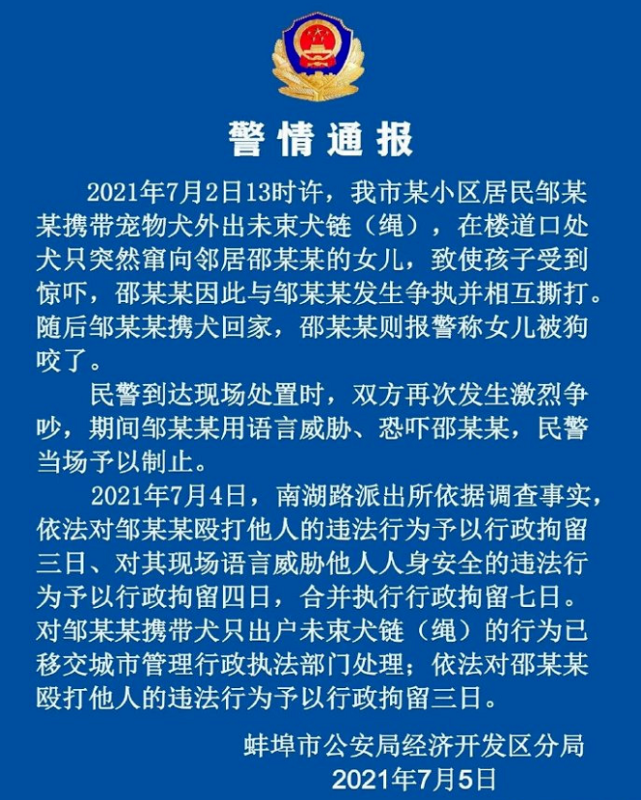 警情通报

2021年7月2日13时许，我市某小区居民邹某某携带宠物犬外出未束犬链（绳），在楼道口处犬只突然窜向邻居邵某某的女儿，致使孩子受到惊吓，邵某某因此与邹某某发生争执并相互撕打。随后邹某某携犬回家，邵某某则报警称女儿被狗咬了。

民警到达现场处置时，双方再次发生激烈争吵，期间邹某某用语言威胁、恐吓邵某某，民警当场予以制止。

2021年7月4日，南湖路派出所依据调查事实，依法对邹某某殴打他人的违法行为予以行政拘留三日、对其现场语言威胁他人人身安全的违法行为予以行政拘留四日，合并执行行政拘留七日。对邹某某携带犬只出户未束犬链（绳）的行为已移交城市管理行政执法部门处理；依法对邵某某殴打他人的违法行为予以行政拘留三日。

蚌埠市公安局经济开发区分局
2021年7月5日